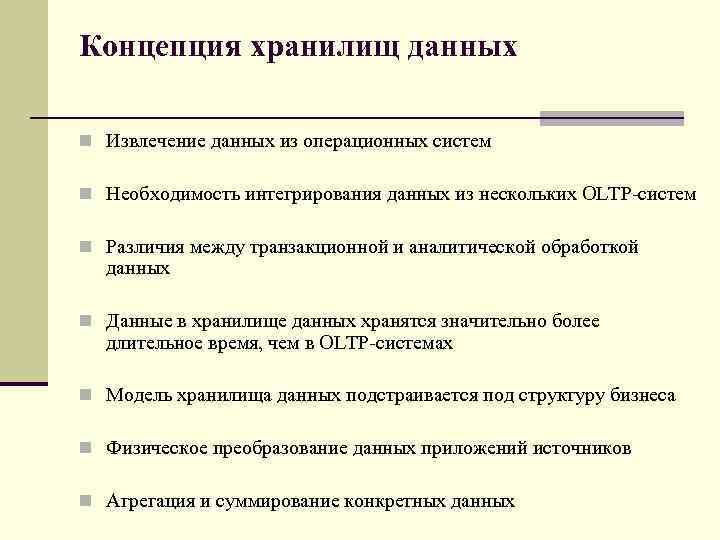 Концепция хранилищ данных

Извлечение данных из операционных систем

Необходимость интегрирования данных из нескольких OLTP-систем

Различия между транзакционной и аналитической обработкой данных

Данные в хранилище данных хранятся значительно более длительное время, чем в OLTP-системах

Модель хранилища данных подстраивается под структуру бизнеса

Физическое преобразование данных приложений источников

Агрегация и суммирование конкретных данных